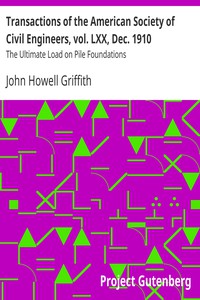 Transactions of the American Society of Civil Engineers, vol. LXX, Dec. 1910

The Ultimate Load on Pile Foundations

John Howell Griffith

Project Gutenberg